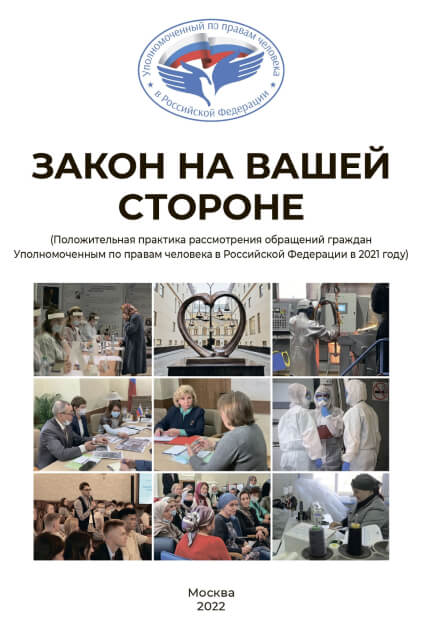 Уполномоченный по правам человека в Российской Федерации

ЗАКОН НА ВАШЕЙ СТОРОНЕ

(Положительная практика рассмотрения обращений граждан Уполномоченным по правам человека в Российской Федерации в 2021 году)

Москва
2022